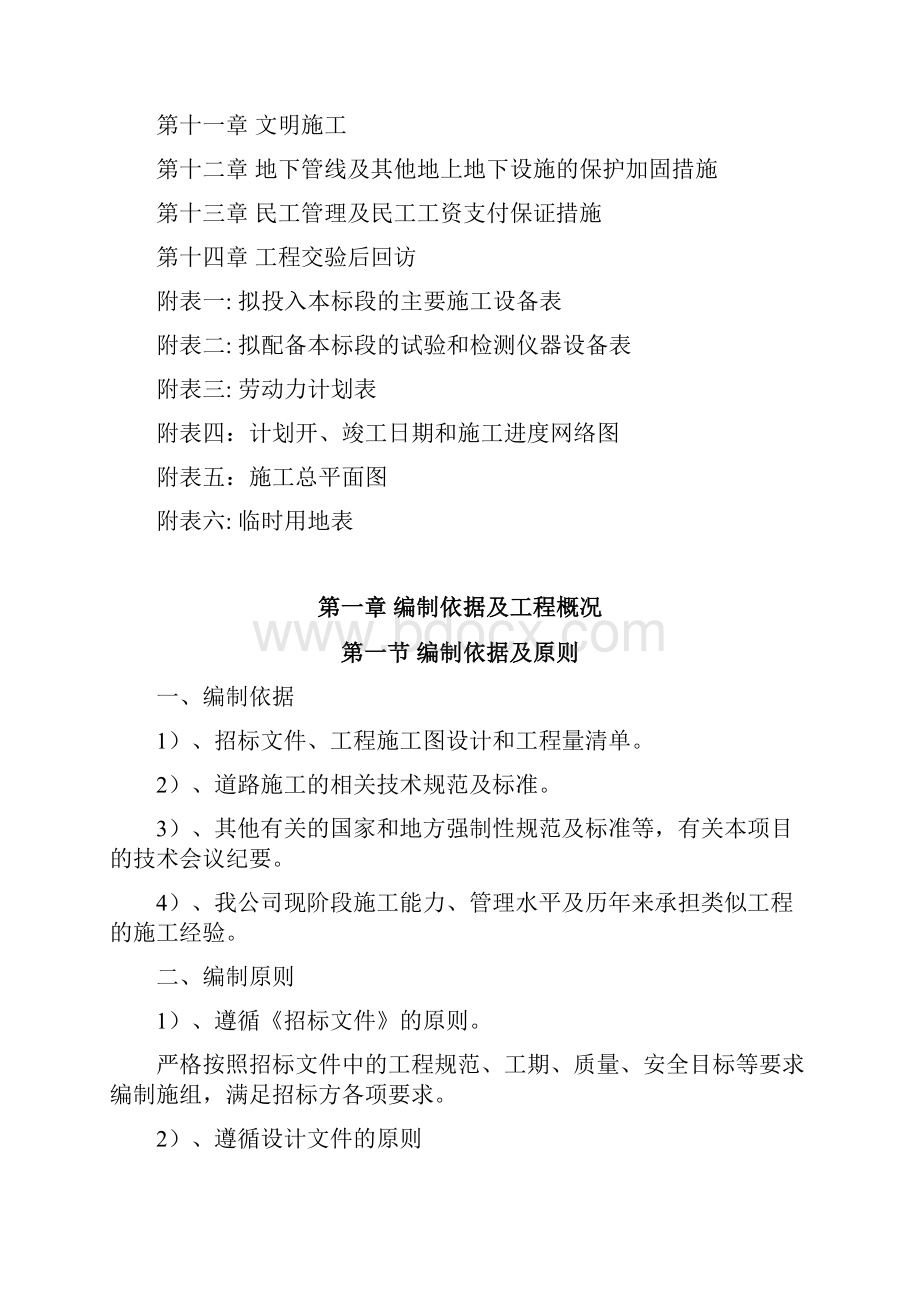 第十一章 文明施工

第十二章 地下管线及其他地上地下设施的保护加固措施

第十三章 民工管理及民工工资支付保证措施

第十四章 工程交验后回访

附表一: 拟投入本标段的主要施工设备表

附表二: 拟配备本标段的试验和检测仪器设备表

附表三: 劳动力计划表

附表四：计划开、竣工日期和施工进度网络图

附表五：施工总平面图

附表六: 临时用地表

第一章 编制依据及工程概况

www.bdocx.com

第一节 编制依据及原则

一、编制依据

1）、招标文件、工程施工图设计和工程量清单。

2）、道路施工的相关技术规范及标准。

3）、其他有关的国家和地方强制性规范及标准等，有关本项目的技术会议纪要。

4）、我公司现阶段施工能力、管理水平及历年来承担类似工程的施工经验。

二、编制原则

1）、遵循《招标文件》的原则。

严格按照招标文件中的工程规范、工期、质量、安全目标等要求编制施组，满足招标方各项要求。

2）、遵循设计文件的原则